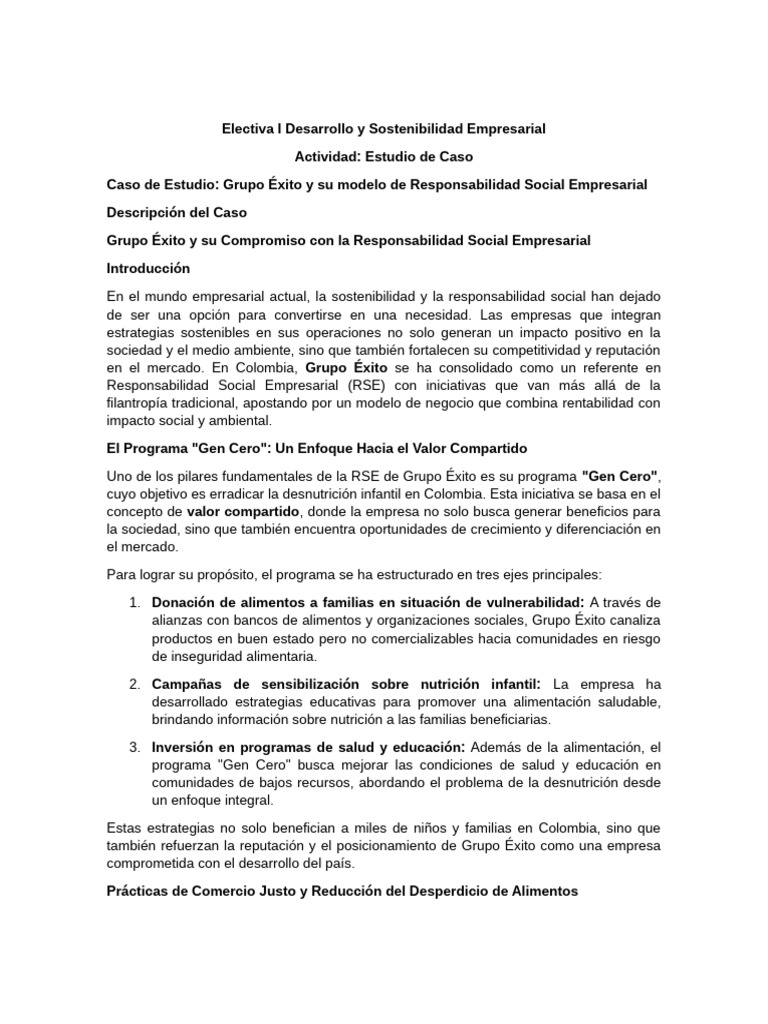 Electiva I Desarrollo y Sostenibilidad Empresarial

Actividad: Estudio de Caso

Caso de Estudio: Grupo Éxito y su modelo de Responsabilidad Social Empresarial

Descripción del Caso

Grupo Éxito y su Compromiso con la Responsabilidad Social Empresarial

Introducción

En el mundo empresarial actual, la sostenibilidad y la responsabilidad social han dejado de ser una opción para convertirse en una necesidad. Las empresas que integran estrategias sostenibles en sus operaciones no solo generan un impacto positivo en la sociedad y el medio ambiente, sino que también fortalecen su competitividad y reputación en el mercado. En Colombia, Grupo Éxito se ha consolidado como un referente en Responsabilidad Social Empresarial (RSE) con iniciativas que van más allá de la filantropía tradicional, apostando por un modelo de negocio que combina rentabilidad con impacto social y ambiental.

El Programa "Gen Cero": Un Enfoque Hacia el Valor Compartido

Uno de los pilares fundamentales de la RSE de Grupo Éxito es su programa "Gen Cero", cuyo objetivo es erradicar la desnutrición infantil en Colombia. Esta iniciativa se basa en el concepto de valor compartido, donde la empresa no solo busca generar beneficios para la sociedad, sino que también encuentra oportunidades de crecimiento y diferenciación en el mercado.

Para lograr su propósito, el programa se ha estructurado en tres ejes principales:

1. Donación de alimentos a familias en situación de vulnerabilidad: A través de alianzas con bancos de alimentos y organizaciones sociales, Grupo Éxito canaliza productos en buen estado pero no comercializables hacia comunidades en riesgo de inseguridad alimentaria.

2. Campañas de sensibilización sobre nutrición infantil: La empresa ha desarrollado estrategias educativas para promover una alimentación saludable, brindando información sobre nutrición a las familias beneficiarias.

3. Inversión en programas de salud y educación: Además de la alimentación, el programa "Gen Cero" busca mejorar las condiciones de salud y educación en comunidades de bajos recursos, abordando el problema de la desnutrición desde un enfoque integral.

Estas estrategias no solo benefician a miles de niños y familias en Colombia, sino que también refuerzan la reputación y el posicionamiento de Grupo Éxito como una empresa comprometida con el desarrollo del país.

Prácticas de Comercio Justo y Reducción del Desperdicio de Alimentos